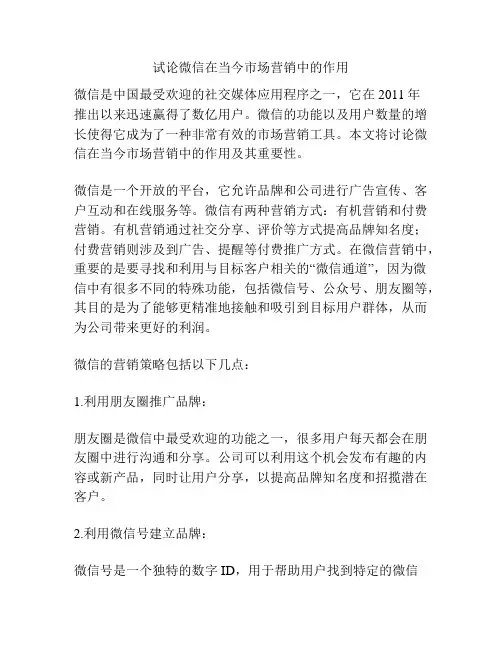 试论微信在当今市场营销中的作用

微信是中国最受欢迎的社交媒体应用程序之一，它在 2011 年推出以来迅速赢得了数亿用户。微信的功能以及用户数量的增长使得它成为了一种非常有效的市场营销工具。本文将讨论微信在当今市场营销中的作用及其重要性。

微信是一个开放的平台，它允许品牌和公司进行广告宣传、客户互动和在线服务等。微信有两种营销方式：有机营销和付费营销。有机营销通过社交分享、评价等方式提高品牌知名度；付费营销则涉及到广告、提醒等付费推广方式。在微信营销中，重要的是要寻找和利用与目标客户相关的“微信通道”，因为微信中有很多不同的特殊功能，包括微信号、公众号、朋友圈等，其目的是为了能够更精准地接触和吸引到目标用户群体，从而为公司带来更好的利润。

微信的营销策略包括以下几点：

1.利用朋友圈推广品牌：

朋友圈是微信中最受欢迎的功能之一，很多用户每天都会在朋友圈中进行沟通和分享。公司可以利用这个机会发布有趣的内容或新产品，同时让用户分享，以提高品牌知名度和招揽潜在客户。

2.利用微信号建立品牌：

微信号是一个独特的数字 ID，用于帮助用户找到特定的微信